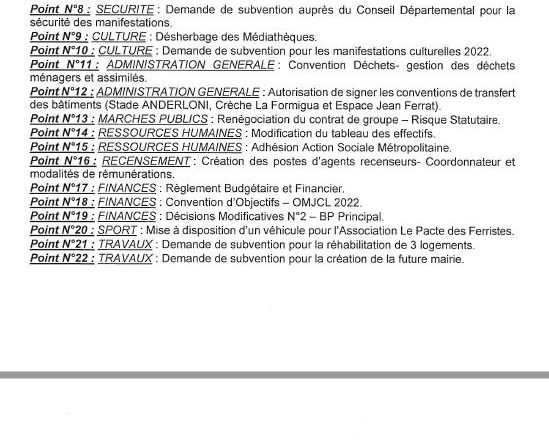 Point N°8 : SECURITE : Demande de subvention auprès du Conseil Départemental pour la sécurité des manifestations.
Point N°9 : CULTURE : Désherbage des Médiathèques.
Point N°10 : CULTURE : Demande de subvention pour les manifestations culturelles 2022.
Point N°11 : ADMINISTRATION GENERALE : Convention Déchets- gestion des déchets ménagers et assimilés.
Point N°12 : ADMINISTRATION GENERALE : Autorisation de signer les conventions de transfert des bâtiments (Stade ANDERLONI, Crèche La Formigua et Espace Jean Ferrat).
Point N°13 : MARCHES PUBLICS : Renégociation du contrat de groupe – Risque Statutaire.
Point N°14 : RESSOURCES HUMAINES : Modification du tableau des effectifs.
Point N°15 : RESSOURCES HUMAINES : Adhésion Action Sociale Métropolitaine.
Point N°16 : RECENSEMENT : Création des postes d'agents recenseurs- Coordonnateur et modalités de rémunérations.
Point N°17 : FINANCES : Règlement Budgétaire et Financier.
Point N°18 : FINANCES : Convention d'Objectifs – OMJCL 2022.
Point N°19 : FINANCES : Décisions Modificatives N°2 – BP Principal.
Point N°20 : SPORT : Mise à disposition d'un véhicule pour l'Association Le Pacte des Ferristes.
Point N°21 : TRAVAUX : Demande de subvention pour la réhabilitation de 3 logements.
Point N°22 : TRAVAUX : Demande de subvention pour la création de la future mairie.